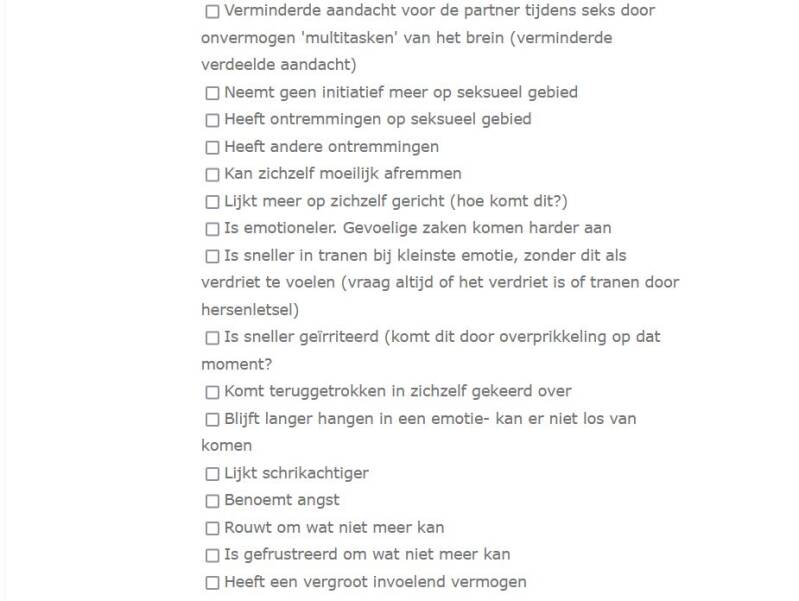 ☐ Verminderde aandacht voor de partner tijdens seks door onvermogen 'multitasken' van het brein (verminderde verdeelde aandacht)
☐ Neemt geen initiatief meer op seksueel gebied
☐ Heeft ontremmingen op seksueel gebied
☐ Heeft andere ontremmingen
☐ Kan zichzelf moeilijk afremmen
☐ Lijkt meer op zichzelf gericht (hoe komt dit?)
☐ Is emotioneler. Gevoelige zaken komen harder aan
☐ Is sneller in tranen bij kleinste emotie, zonder dit als verdriet te voelen (vraag altijd of het verdriet is of tranen door hersenletsel)
☐ Is sneller geïrriteerd (komt dit door overprikkeling op dat moment?
☐ Komt teruggetrokken in zichzelf gekeerd over
☐ Blijft langer hangen in een emotie- kan er niet los van komen
☐ Lijkt schrikachtiger
☐ Benoemt angst
☐ Rouwt om wat niet meer kan
☐ Is gefrustreerd om wat niet meer kan
☐ Heeft een vergroot invoelend vermogen